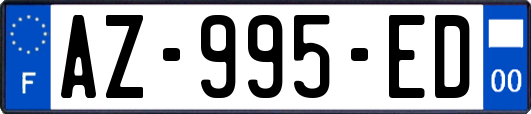 F
AZ-995-ED
00